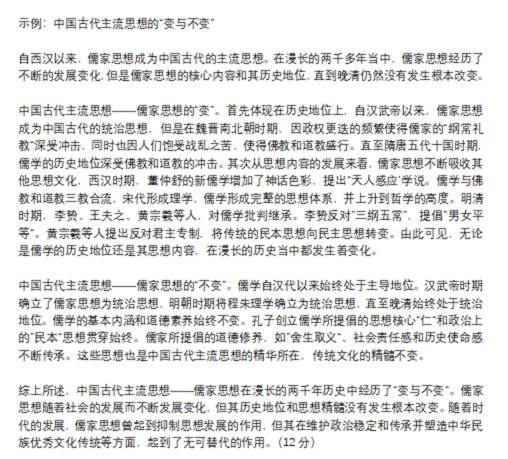 示例：中国古代主流思想的“变与不变”

自西汉以来，儒家思想成为中国古代的主流思想。在漫长的两千多年当中，儒家思想经历了不断的发展变化，但是儒家思想的核心内容和其历史地位，直到晚清仍然没有发生根本改变。

中国古代主流思想——儒家思想的“变”。首先体现在历史地位上，自汉武帝以来，儒家思想成为中国古代的统治思想，但是在魏晋南北朝时期，因政权更迭的频繁使得儒家的“纲常礼教”深受冲击，同时也因人们饱受战乱之苦，使得佛教和道教盛行。直至隋唐五代十国时期，儒学的历史地位深受佛教和道教的冲击。其次从思想内容的发展来看，儒家思想不断吸收其他思想文化，西汉时期，董仲舒的新儒学增加了神话色彩，提出“天人感应”学说。儒学与佛教和道教三教合流，宋代形成理学，儒学形成完整的思想体系，并上升到哲学的高度。明清时期，李贽、王夫之、黄宗羲等人，对儒学批判继承。李贽反对“三纲五常”，提倡“男女平等”。黄宗羲等人提出反对君主专制，将传统的民本思想向民主思想转变。由此可见，无论是儒学的历史地位还是其思想内容，在漫长的历史当中都发生着变化。

中国古代主流思想——儒家思想的“不变”。儒学自汉代以来始终处于主导地位。汉武帝时期确立了儒家思想为统治思想，明朝时期将程朱理学确立为统治思想，直至晚清始终处于统治地位。儒学的基本内涵和道德素养始终不变。孔子创立儒学所提倡的思想核心“仁”和政治上的“民本”思想贯穿始终。儒家所提倡的道德修养，如“舍生取义”、社会责任感和历史使命感不断传承。这些思想也是中国古代主流思想的精华所在，传统文化的精髓不变。

综上所述，中国古代主流思想——儒家思想在漫长的两千年历史中经历了“变与不变”。儒家思想随着社会的发展而不断发展变化，但其历史地位和思想精髓没有发生根本改变。随着时代的发展，儒家思想曾起到抑制思想发展的作用，但其在维护政治稳定和传承并塑造中华民族优秀文化传统等方面，起到了无可替代的作用。（12 分）